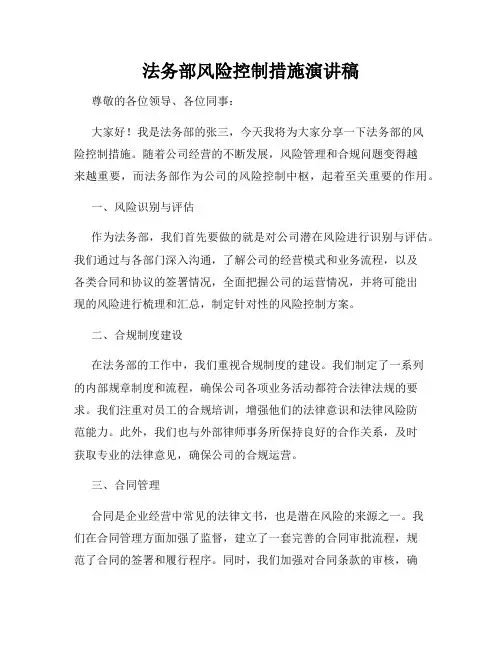 法务部风险控制措施演讲稿

尊敬的各位领导、各位同事：

大家好！我是法务部的张三，今天我将为大家分享一下法务部的风险控制措施。随着公司经营的不断发展，风险管理和合规问题变得越来越重要，而法务部作为公司的风险控制中枢，起着至关重要的作用。

一、风险识别与评估

作为法务部，我们首先要做的就是对公司潜在风险进行识别与评估。我们通过与各部门深入沟通，了解公司的经营模式和业务流程，以及各类合同和协议的签署情况，全面把握公司的运营情况，并将可能出现的风险进行梳理和汇总，制定针对性的风险控制方案。

二、合规制度建设

在法务部的工作中，我们重视合规制度的建设。我们制定了一系列的内部规章制度和流程，确保公司各项业务活动都符合法律法规的要求。我们注重对员工的合规培训，增强他们的法律意识和法律风险防范能力。此外，我们也与外部律师事务所保持良好的合作关系，及时获取专业的法律意见，确保公司的合规运营。

三、合同管理

合同是企业经营中常见的法律文书，也是潜在风险的来源之一。我们在合同管理方面加强了监督，建立了一套完善的合同审批流程，规范了合同的签署和履行程序。同时，我们加强对合同条款的审核，确